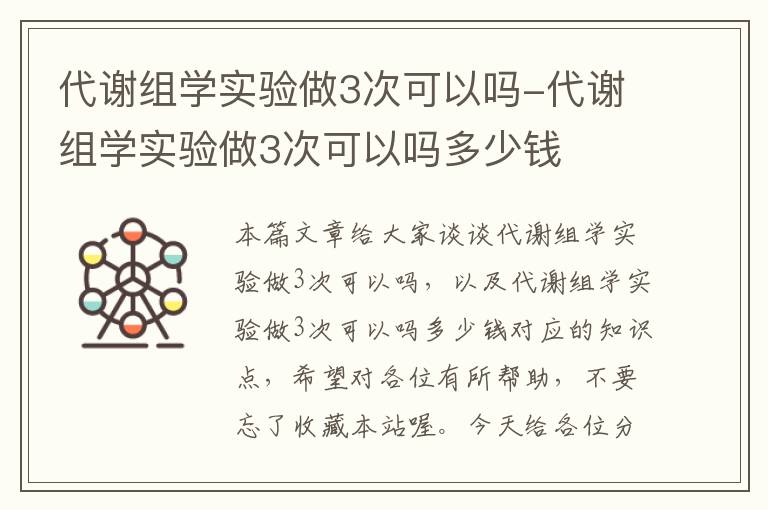 代谢组学实验做3次可以吗-代谢组学实验做3次可以吗多少钱

本篇文章给大家谈谈代谢组学实验做3次可以吗，以及代谢组学实验做3次可以吗多少钱对应的知识点，希望对各位有所帮助，不要忘了收藏本站喔。今天给各位分